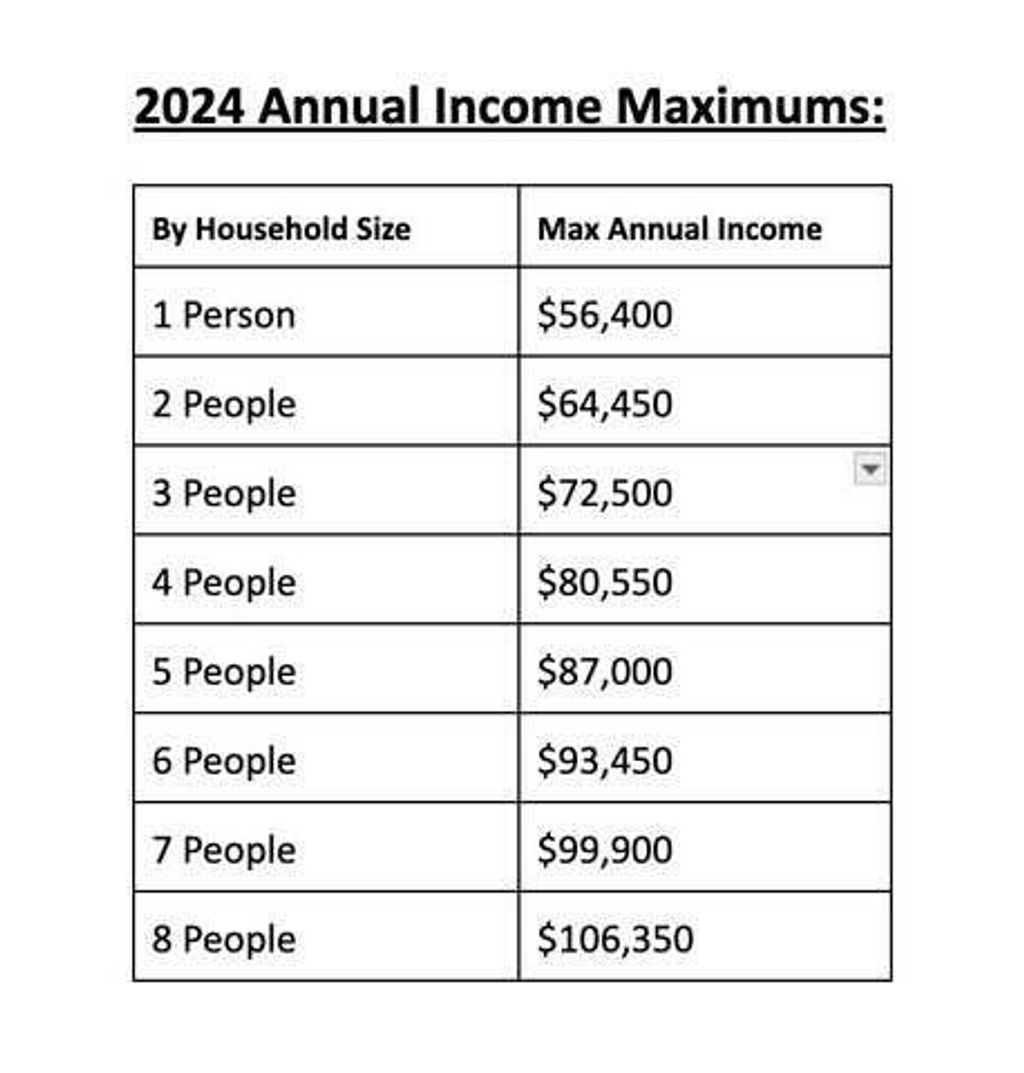 2024 Annual Income Maximums:

| By Household Size | Max Annual Income |
|---|---|
| 1 Person | \$56,400 |
| 2 People | \$64,450 |
| 3 People | \$72,500 |
| 4 People | \$80,550 |
| 5 People | \$87,000 |
| 6 People | \$93,450 |
| 7 People | \$99,900 |
| 8 People | \$106,350 |